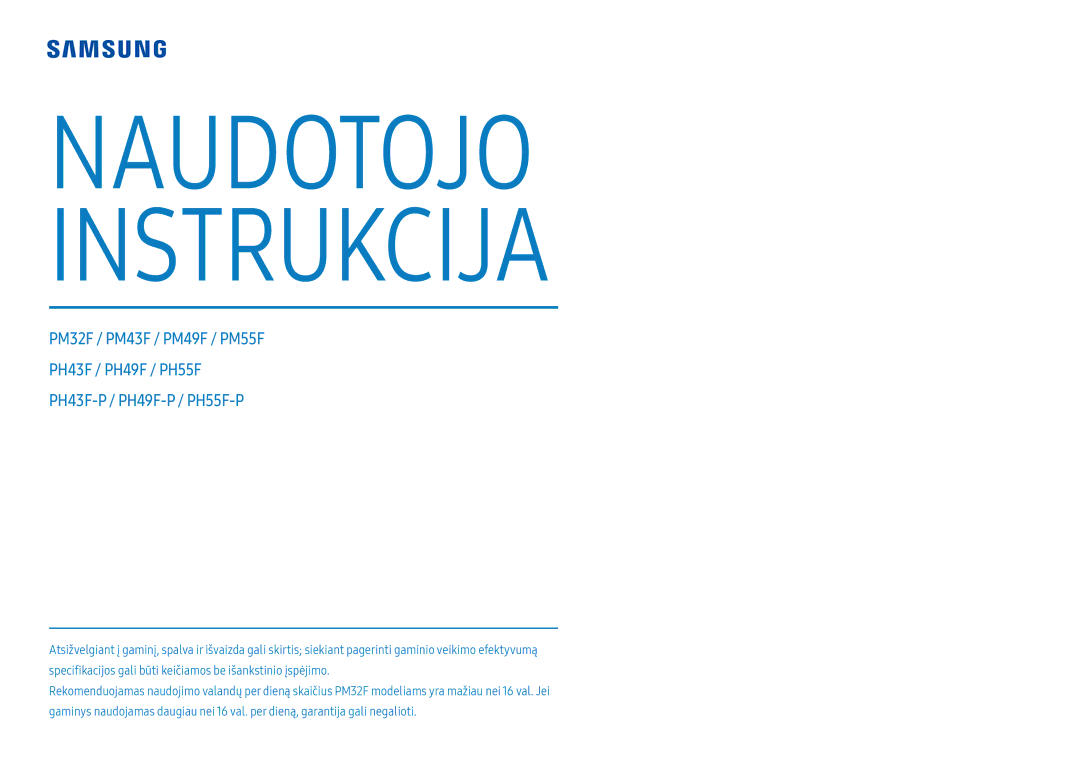 SAMSUNG

NAUDOTOJO INSTRUKCIJA

PM32F / PM43F / PM49F / PM55F

PH43F / PH49F / PH55F

PH43F-P / PH49F-P / PH55F-P

Atsižvelgiant į gaminį, spalva ir išvaizda gali skirtis; siekiant pagerinti gaminio veikimo efektyvumą specifikacijos gali būti keičiamos be išankstinio įspėjimo.
Rekomenduojamas naudojimo valandų per dieną skaičius PM32F modeliams yra mažiau nei 16 val. Jei gaminys naudojamas daugiau nei 16 val. per dieną, garantija gali negalioti.